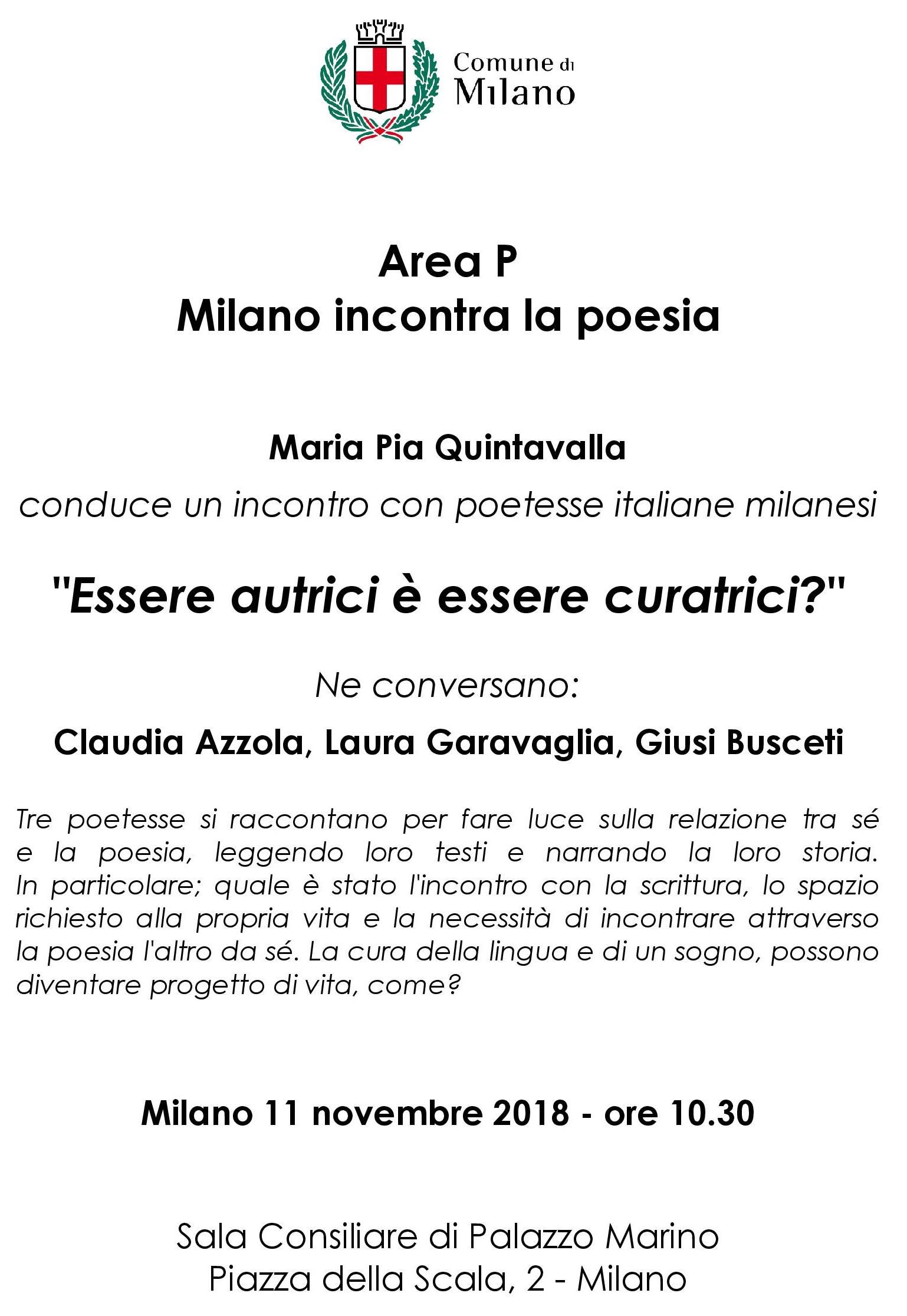 Comune di
Milano

Area P
Milano incontra la poesia

Maria Pia Quintavalla

conduce un incontro con poetesse italiane milanesi

"Essere autrici è essere curatrici?"

Ne conversano:

Claudia Azzola, Laura Garavaglia, Giusi Busceti

Tre poetesse si raccontano per fare luce sulla relazione tra sé e la poesia, leggendo loro testi e narrando la loro storia. In particolare; quale è stato l'incontro con la scrittura, lo spazio richiesto alla propria vita e la necessità di incontrare attraverso la poesia l'altro da sé. La cura della lingua e di un sogno, possono diventare progetto di vita, come?

Milano 11 novembre 2018 - ore 10.30

Sala Consiliare di Palazzo Marino
Piazza della Scala, 2 - Milano